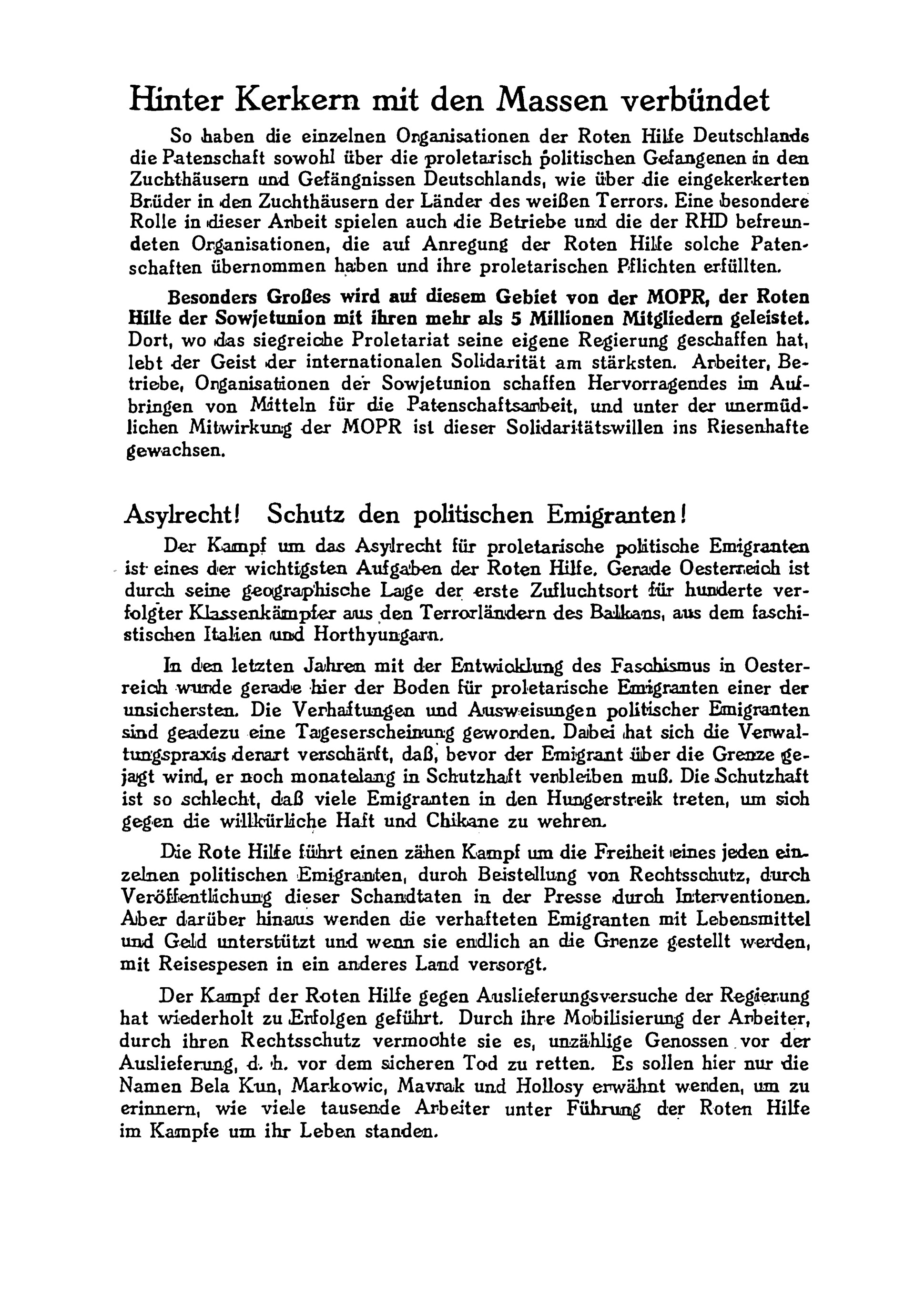 Hinter Kerkern mit den Massen verbündet

So haben die einzelnen Organisationen der Roten Hilfe Deutschlands die Patenschaft sowohl über die proletarisch politischen Gefangenen in den Zuchthäusern und Gefängnissen Deutschlands, wie über die eingekerkerten Brüder in den Zuchthäusern der Länder des weißen Terrors. Eine besondere Rolle in dieser Arbeit spielen auch die Betriebe und die der RHD befreundeten Organisationen, die auf Anregung der Roten Hilfe solche Patenschaften übernommen haben und ihre proletarischen Pflichten erfüllten.

Besonders Großes wird auf diesem Gebiet von der MOPR, der Roten Hilfe der Sowjetunion mit ihren mehr als 5 Millionen Mitgliedern geleistet. Dort, wo das siegreiche Proletariat seine eigene Regierung geschaffen hat, lebt der Geist der internationalen Solidarität am stärksten. Arbeiter, Betriebe, Organisationen der Sowjetunion schaffen Hervorragendes im Aufbringen von Mitteln für die Patenschaftsarbeit, und unter der unermüdlichen Mitwirkung der MOPR ist dieser Solidaritätswillen ins Riesenhafte gewachsen.

Asylrecht! Schutz den politischen Emigranten!

Der Kampf um das Asylrecht für proletarische politische Emigranten ist eines der wichtigsten Aufgaben der Roten Hilfe. Gerade Oesterreich ist durch seine geographische Lage der erste Zufluchtsort für hunderte verfolgter Klassenkämpfer aus den Terrorländern des Balkans, aus dem faschistischen Italien und Horthyungarn.

In den letzten Jahren mit der Entwicklung des Faschismus in Oesterreich wurde gerade hier der Boden für proletarische Emigranten einer der unsichersten. Die Verhaftungen und Ausweisungen politischer Emigranten sind geadezu eine Tageserscheinung geworden. Dabei hat sich die Verwaltungspraxis derart verschärft, daß, bevor der Emigrant über die Grenze gejagt wird, er noch monatelang in Schutzhaft verbleiben muß. Die Schutzhaft ist so schlecht, daß viele Emigranten in den Hungerstreik treten, um sich gegen die willkürliche Haft und Chikane zu wehren.

Die Rote Hilfe führt einen zähen Kampf um die Freiheit eines jeden einzelnen politischen Emigranten, durch Beistellung von Rechtsschutz, durch Veröffentlichung dieser Schandtaten in der Presse durch Interventionen. Aber darüber hinaus werden die verhafteten Emigranten mit Lebensmittel und Geld unterstützt und wenn sie endlich an die Grenze gestellt werden, mit Reisespesen in ein anderes Land versorgt.

Der Kampf der Roten Hilfe gegen Auslieferungsversuche der Regierung hat wiederholt zu Erfolgen geführt. Durch ihre Mobilisierung der Arbeiter, durch ihren Rechtsschutz vermochte sie es, unzählige Genossen vor der Auslieferung, d. h. vor dem sicheren Tod zu retten. Es sollen hier nur die Namen Bela Kun, Markowic, Mavrak und Hollosy erwähnt werden, um zu erinnern, wie viele tausende Arbeiter unter Führung der Roten Hilfe im Kampfe um ihr Leben standen.